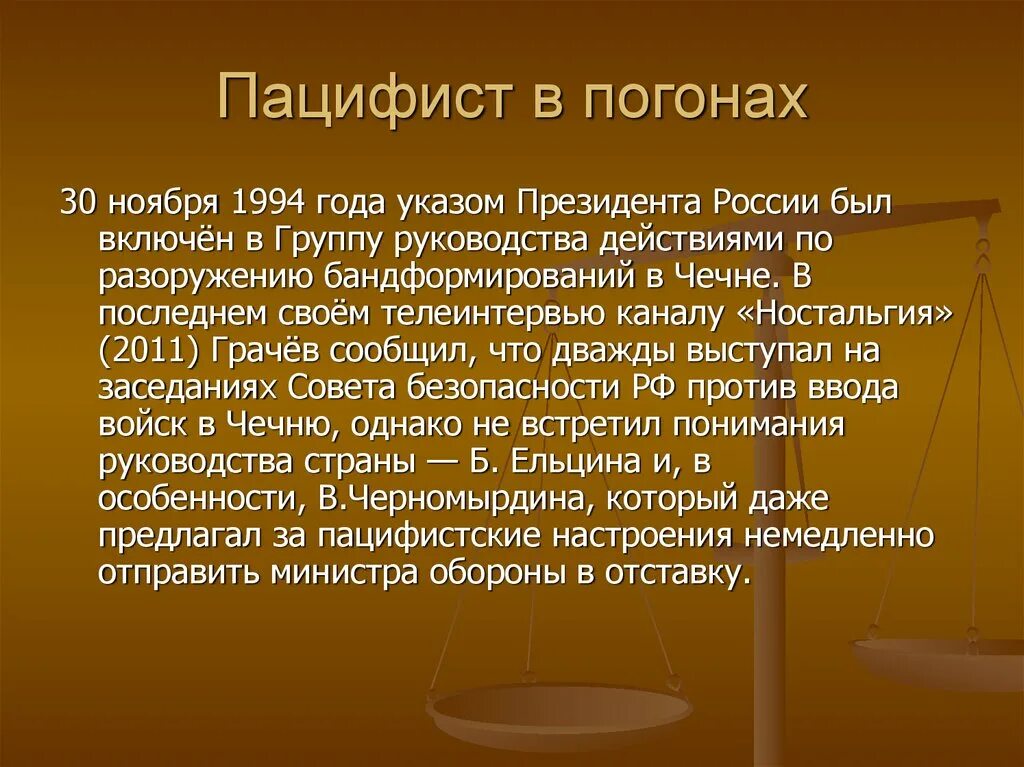 Пацифист в погонах

30 ноября 1994 года указом Президента России был включён в Группу руководства действиями по разоружению бандформирований в Чечне. В последнем своём телеинтервью каналу «Ностальгия» (2011) Грачёв сообщил, что дважды выступал на заседаниях Совета безопасности РФ против ввода войск в Чечню, однако не встретил понимания руководства страны — Б. Ельцина и, в особенности, В.Черномырдина, который даже предлагал за пацифистские настроения немедленно отправить министра обороны в отставку.